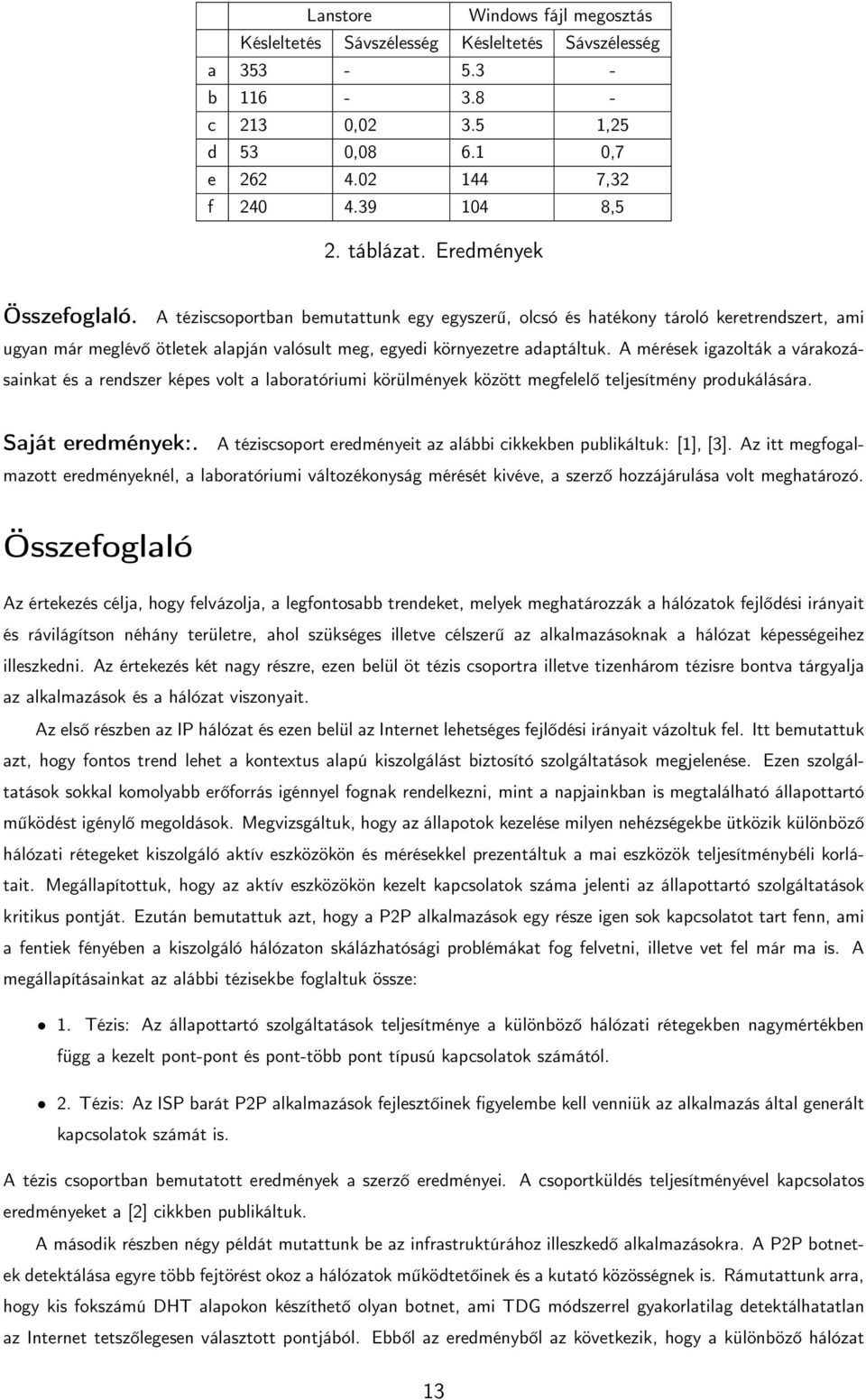 | | Lanstore | | Windows fájl megosztás | |
|---|---|---|---|---|
| | Késleltetés | Sávszélesség | Késleltetés | Sávszélesség |
| a | 353 | - | 5.3 | - |
| b | 116 | - | 3.8 | - |
| c | 213 | 0,02 | 3.5 | 1,25 |
| d | 53 | 0,08 | 6.1 | 0,7 |
| e | 262 | 4.02 | 144 | 7,32 |
| f | 240 | 4.39 | 104 | 8,5 |

2. táblázat. Eredmények

Összefoglaló. A téziscsoportban bemutattunk egy egyszerű, olcsó és hatékony tároló keretrendszert, ami ugyan már meglévő ötletek alapján valósult meg, egyedi környezetre adaptáltuk. A mérések igazolták a várakozásainkat és a rendszer képes volt a laboratóriumi körülmények között megfelelő teljesítmény produkálására.

Saját eredmények:. A téziscsoport eredményeit az alábbi cikkekben publikáltuk: [1], [3]. Az itt megfogalmazott eredményeknél, a laboratóriumi változékonyság mérését kivéve, a szerző hozzájárulása volt meghatározó.

Összefoglaló

Az értekezés célja, hogy felvázolja, a legfontosabb trendeket, melyek meghatározzák a hálózatok fejlődési irányait és rávilágítson néhány területre, ahol szükséges illetve célszerű az alkalmazásoknak a hálózat képességeihez illeszkedni. Az értekezés két nagy részre, ezen belül öt tézis csoportra illetve tizenhárom tézisre bontva tárgyalja az alkalmazások és a hálózat viszonyait.

Az első részben az IP hálózat és ezen belül az Internet lehetséges fejlődési irányait vázoltuk fel. Itt bemutattuk azt, hogy fontos trend lehet a kontextus alapú kiszolgálást biztosító szolgáltatások megjelenése. Ezen szolgáltatások sokkal komolyabb erőforrás igénnyel fognak rendelkezni, mint a napjainkban is megtalálható állapottartó működést igénylő megoldások. Megvizsgáltuk, hogy az állapotok kezelése milyen nehézségekbe ütközik különböző hálózati rétegeket kiszolgáló aktív eszközökön és mérésekkel prezentáltuk a mai eszközök teljesítménybéli korlátait. Megállapítottuk, hogy az aktív eszközökön kezelt kapcsolatok száma jelenti az állapottartó szolgáltatások kritikus pontját. Ezután bemutattuk azt, hogy a P2P alkalmazások egy része igen sok kapcsolatot tart fenn, ami a fentiek fényében a kiszolgáló hálózaton skálázhatósági problémákat fog felvetni, illetve vet fel már ma is. A megállapításainkat az alábbi tézisekbe foglaltuk össze:

• 1. Tézis: Az állapottartó szolgáltatások teljesítménye a különböző hálózati rétegekben nagymértékben függ a kezelt pont-pont és pont-több pont típusú kapcsolatok számától.

• 2. Tézis: Az ISP barát P2P alkalmazások fejlesztőinek figyelembe kell venniük az alkalmazás által generált kapcsolatok számát is.

A tézis csoportban bemutatott eredmények a szerző eredményei. A csoportküldés teljesítményével kapcsolatos eredményeket a [2] cikkben publikáltuk.

A második részben négy példát mutattunk be az infrastruktúrához illeszkedő alkalmazásokra. A P2P botnetek detektálása egyre több fejtörést okoz a hálózatok működtetőinek és a kutató közösségnek is. Rámutattunk arra, hogy kis fokszámú DHT alapokon készíthető olyan botnet, ami TDG módszerrel gyakorlatilag detektálhatatlan az Internet tetszőlegesen választott pontjából. Ebből az eredményből az következik, hogy a különböző hálózati

13